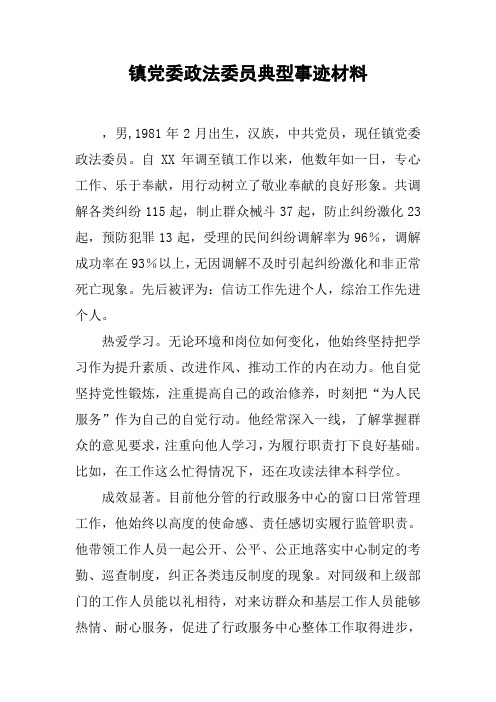 镇党委政法委员典型事迹材料

，男,1981 年 2 月出生，汉族，中共党员，现任镇党委政法委员。自 XX 年调至镇工作以来，他数年如一日，专心工作、乐于奉献，用行动树立了敬业奉献的良好形象。共调解各类纠纷 115 起，制止群众械斗 37 起，防止纠纷激化 23 起，预防犯罪 13 起，受理的民间纠纷调解率为 96%，调解成功率在 93%以上，无因调解不及时引起纠纷激化和非正常死亡现象。先后被评为：信访工作先进个人，综治工作先进个人。

热爱学习。无论环境和岗位如何变化，他始终坚持把学习作为提升素质、改进作风、推动工作的内在动力。他自觉坚持党性锻炼，注重提高自己的政治修养，时刻把“为人民服务”作为自己的自觉行动。他经常深入一线，了解掌握群众的意见要求，注重向他人学习，为履行职责打下良好基础。比如，在工作这么忙得情况下，还在攻读法律本科学位。

成效显著。目前他分管的行政服务中心的窗口日常管理工作，他始终以高度的使命感、责任感切实履行监管职责。他带领工作人员一起公开、公平、公正地落实中心制定的考勤、巡查制度，纠正各类违反制度的现象。对同级和上级部门的工作人员能以礼相待，对来访群众和基层工作人员能够热情、耐心服务，促进了行政服务中心整体工作取得进步，